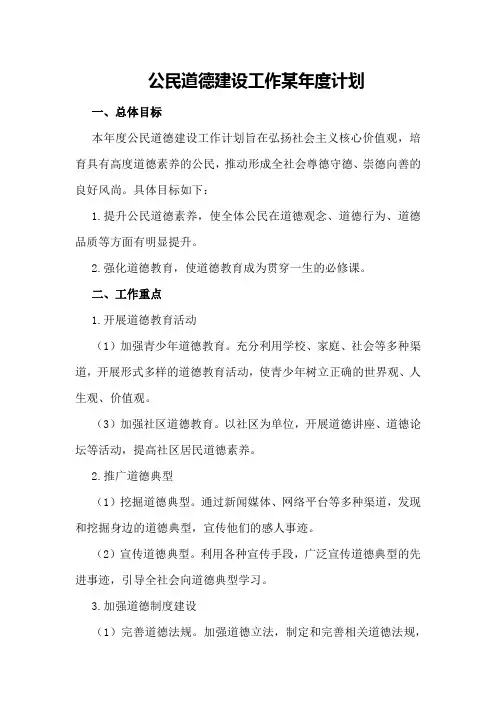 公民道德建设工作某年度计划

一、总体目标

本年度公民道德建设工作计划旨在弘扬社会主义核心价值观，培育具有高度道德素养的公民，推动形成全社会尊德守德、崇德向善的良好风尚。具体目标如下：

1.提升公民道德素养，使全体公民在道德观念、道德行为、道德品质等方面有明显提升。

2.强化道德教育，使道德教育成为贯穿一生的必修课。

二、工作重点

1.开展道德教育活动

（1）加强青少年道德教育。充分利用学校、家庭、社会等多种渠道，开展形式多样的道德教育活动，使青少年树立正确的世界观、人生观、价值观。

（3）加强社区道德教育。以社区为单位，开展道德讲座、道德论坛等活动，提高社区居民道德素养。

2.推广道德典型

（1）挖掘道德典型。通过新闻媒体、网络平台等多种渠道，发现和挖掘身边的道德典型，宣传他们的感人事迹。

（2）宣传道德典型。利用各种宣传手段，广泛宣传道德典型的先进事迹，引导全社会向道德典型学习。

3.加强道德制度建设

（1）完善道德法规。加强道德立法，制定和完善相关道德法规，